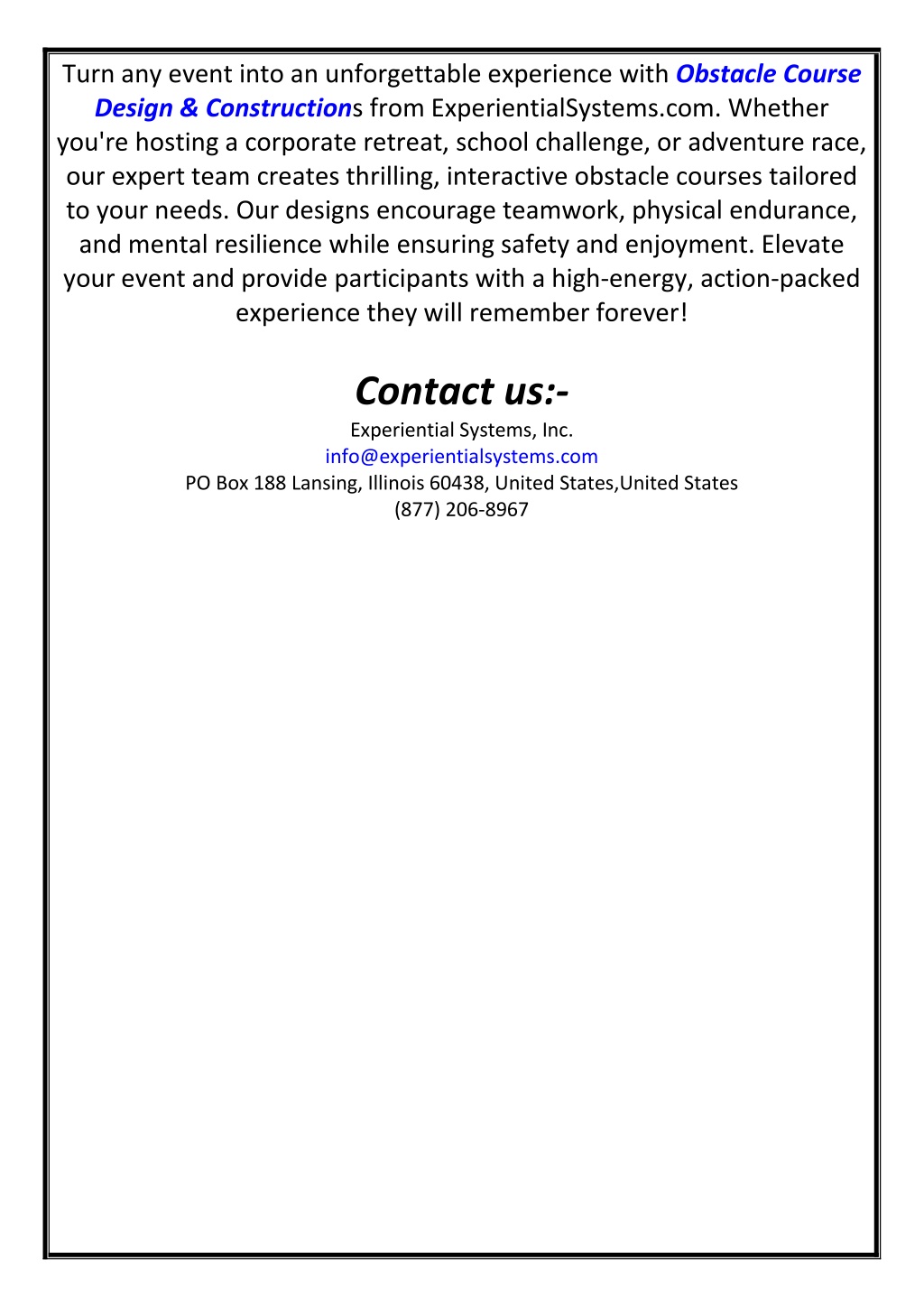 Turn any event into an unforgettable experience with Obstacle Course Design & Constructions from ExperientialSystems.com. Whether you're hosting a corporate retreat, school challenge, or adventure race, our expert team creates thrilling, interactive obstacle courses tailored to your needs. Our designs encourage teamwork, physical endurance, and mental resilience while ensuring safety and enjoyment. Elevate your event and provide participants with a high-energy, action-packed experience they will remember forever!

Contact us:-

Experiential Systems, Inc.
info@experientialsystems.com
PO Box 188 Lansing, Illinois 60438, United States,United States
(877) 206-8967